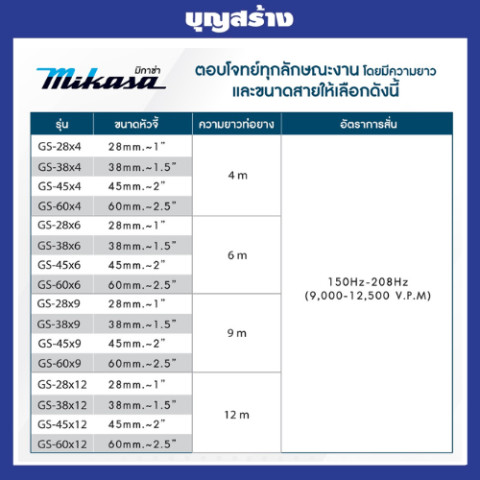 บุญสร้าง

มิกาซ่า
Mikasa

ตอบโจทย์ทุกลักษณะงาน โดยมีความยาวและขนาดสายให้เลือกดังนี้

| รุ่น | ขนาดหัวจี้ | ความยาวท่อยาง | อัตราการสั่น |
|---|---|---|---|
| GS-28x4 | 28mm.~1" | 4 m | 150Hz-208Hz (9,000-12,500 V.P.M) |
| GS-38x4 | 38mm.~1.5" | | |
| GS-45x4 | 45mm.~2" | | |
| GS-60x4 | 60mm.~2.5" | | |
| GS-28x6 | 28mm.~1" | 6 m | |
| GS-38x6 | 38mm.~1.5" | | |
| GS-45x6 | 45mm.~2" | | |
| GS-60x6 | 60mm.~2.5" | | |
| GS-28x9 | 28mm.~1" | 9 m | |
| GS-38x9 | 38mm.~1.5" | | |
| GS-45x9 | 45mm.~2" | | |
| GS-60x9 | 60mm.~2.5" | | |
| GS-28x12 | 28mm.~1" | 12 m | |
| GS-38x12 | 38mm.~1.5" | | |
| GS-45x12 | 45mm.~2" | | |
| GS-60x12 | 60mm.~2.5" | | |